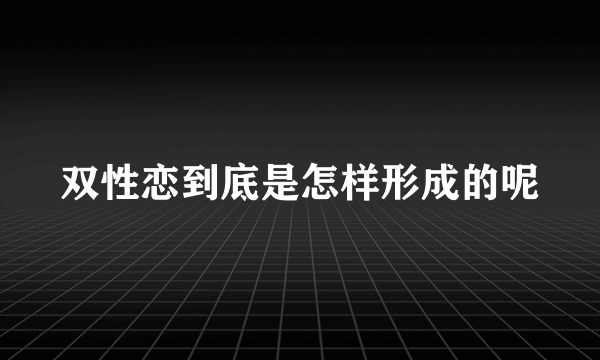 双性恋到底是怎样形成的呢